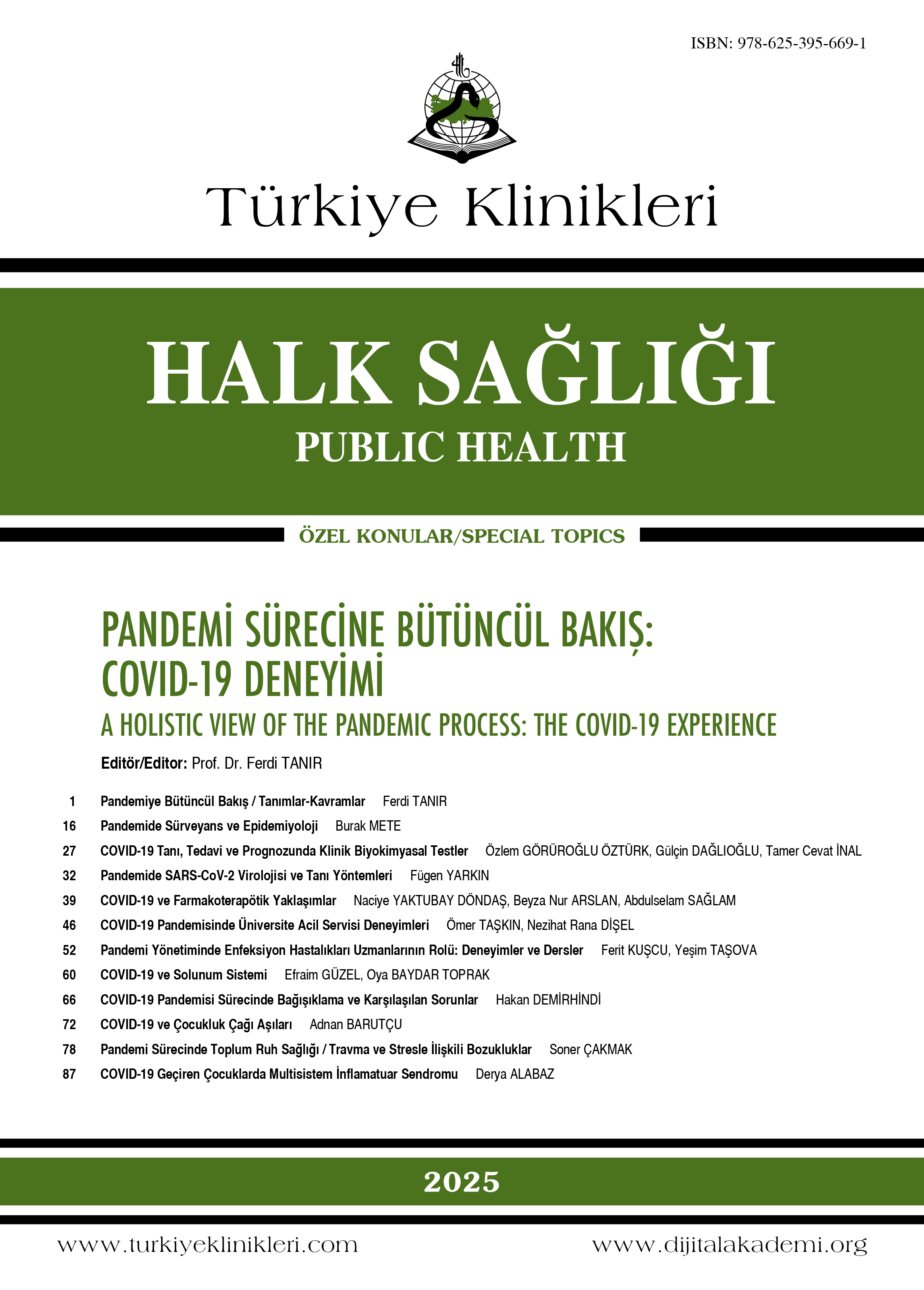 ISBN: 978-625-395-669-1

Türkiye Klinikleri

HALK SAĞLIĞI
PUBLIC HEALTH

ÖZEL KONULAR/SPECIAL TOPICS

PANDEMİ SÜRECİNE BÜTÜNCÜL BAKIŞ: COVID-19 DENEYİMİ
A HOLISTIC VIEW OF THE PANDEMIC PROCESS: THE COVID-19 EXPERIENCE

Editör/Editor: Prof. Dr. Ferdi TANIR

1 Pandemiye Bütüncül Bakış / Tanımlar-Kavramlar Ferdi TANIR
16 Pandemide Sürveyans ve Epidemiyoloji Burak METE
27 COVID-19 Tanı, Tedavi ve Prognozunda Klinik Biyokimyasal Testler Özlem GÖRÜROĞLU ÖZTÜRK, Gülçin DAĞLIOĞLU, Tamer Cevat İNAL
32 Pandemide SARS-CoV-2 Virolojisi ve Tanı Yöntemleri Fügen YARKIN
39 COVID-19 ve Farmakoterapötik Yaklaşımlar Naciye YAKTUBAY DÖNDAŞ, Beyza Nur ARSLAN, Abdulselam SAĞLAM
46 COVID-19 Pandemisinde Üniversite Acil Servisi Deneyimleri Ömer TAŞKIN, Nezihat Rana DİŞEL
52 Pandemi Yönetiminde Enfeksiyon Hastalıkları Uzmanlarının Rolü: Deneyimler ve Dersler Ferit KUŞCU, Yeşim TAŞOVA
60 COVID-19 ve Solunum Sistemi Efraim GÜZEL, Oya BAYDAR TOPRAK
66 COVID-19 Pandemisi Sürecinde Bağışıklama ve Karşılaşılan Sorunlar Hakan DEMİRHİNDİ
72 COVID-19 ve Çocukluk Çağı Aşıları Adnan BARUTÇU
78 Pandemi Sürecinde Toplum Ruh Sağlığı / Travma ve Stresle İlişkili Bozukluklar Soner ÇAKMAK
87 COVID-19 Geçiren Çocuklarda Multisistem İnflamatuar Sendromu Derya ALABAZ

2025

www.turkiyeklinikleri.com www.dijitalakademi.org